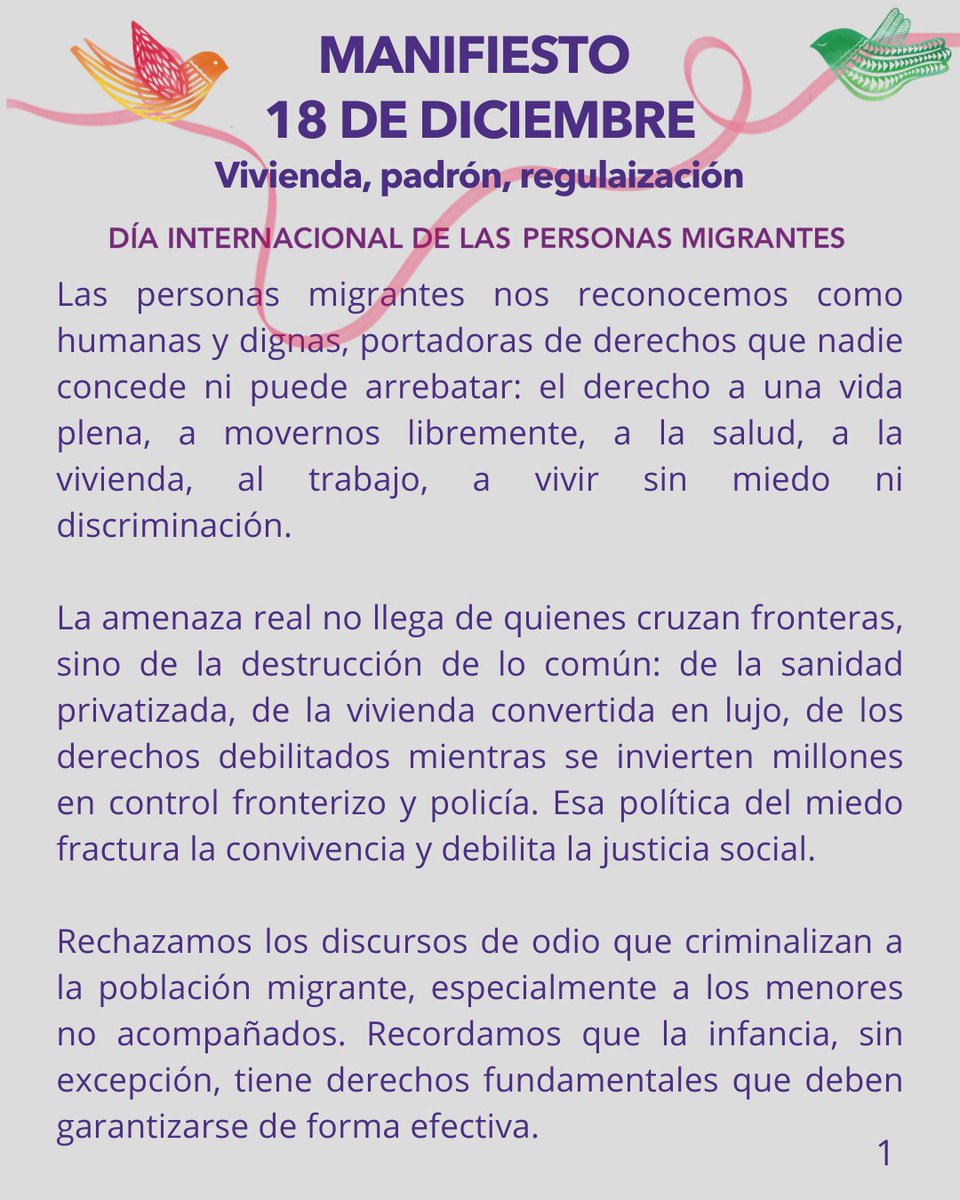 MANIFIESTO
18 DE DICIEMBRE
Vivienda, padrón, regulaización

DÍA INTERNACIONAL DE LAS PERSONAS MIGRANTES

Las personas migrantes nos reconocemos como humanas y dignas, portadoras de derechos que nadie concede ni puede arrebatar: el derecho a una vida plena, a movernos libremente, a la salud, a la vivienda, al trabajo, a vivir sin miedo ni discriminación.

La amenaza real no llega de quienes cruzan fronteras, sino de la destrucción de lo común: de la sanidad privatizada, de la vivienda convertida en lujo, de los derechos debilitados mientras se invierten millones en control fronterizo y policía. Esa política del miedo fractura la convivencia y debilita la justicia social.

Rechazamos los discursos de odio que criminalizan a la población migrante, especialmente a los menores no acompañados. Recordamos que la infancia, sin excepción, tiene derechos fundamentales que deben garantizarse de forma efectiva.

1